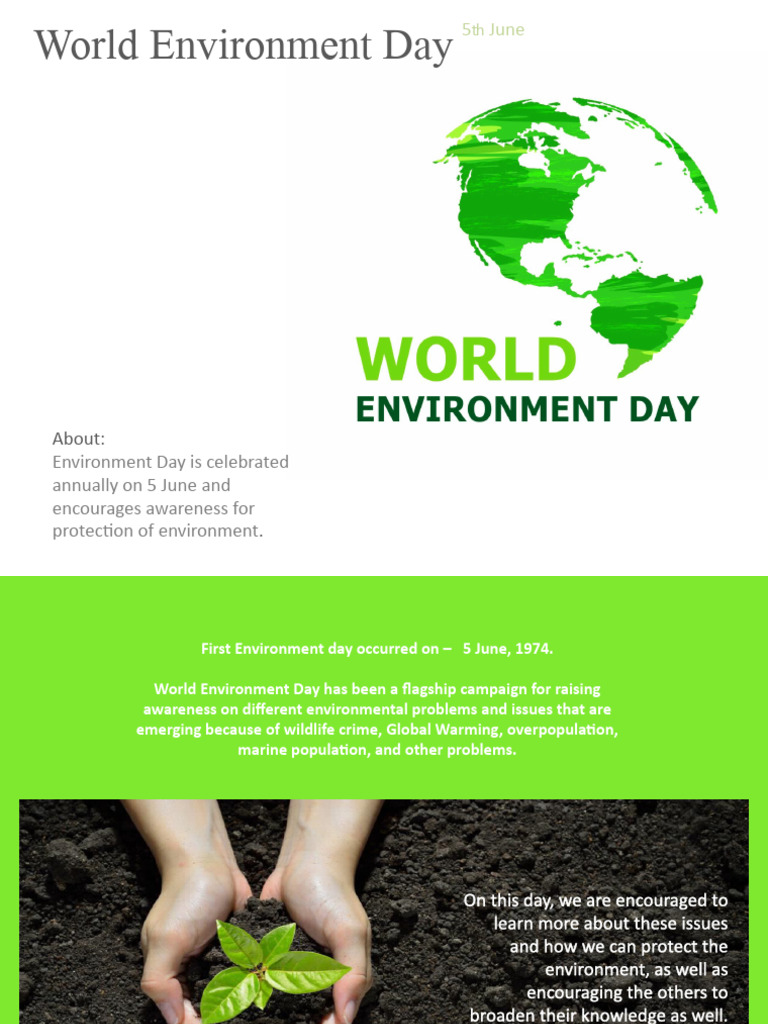 World Environment Day

5th June

WORLD
ENVIRONMENT DAY

About:
Environment Day is celebrated annually on 5 June and encourages awareness for protection of environment.

First Environment day occurred on – 5 June, 1974.

World Environment Day has been a flagship campaign for raising awareness on different environmental problems and issues that are emerging because of wildlife crime, Global Warming, overpopulation, marine population, and other problems.

On this day, we are encouraged to learn more about these issues and how we can protect the environment, as well as encouraging the others to broaden their knowledge as well.